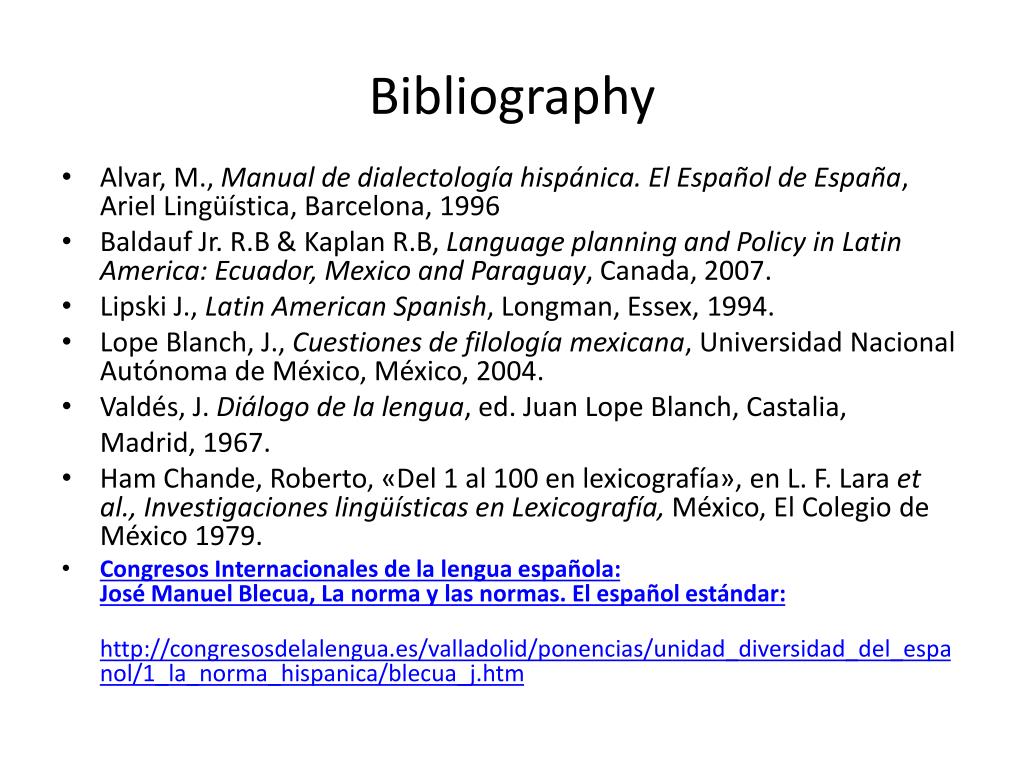 Bibliography

• Alvar, M., Manual de dialectología hispánica. El Español de España, Ariel Lingüística, Barcelona, 1996
• Baldauf Jr. R.B & Kaplan R.B, Language planning and Policy in Latin America: Ecuador, Mexico and Paraguay, Canada, 2007.
• Lipski J., Latin American Spanish, Longman, Essex, 1994.
• Lope Blanch, J., Cuestiones de filología mexicana, Universidad Nacional Autónoma de México, México, 2004.
• Valdés, J. Diálogo de la lengua, ed. Juan Lope Blanch, Castalia, Madrid, 1967.
• Ham Chande, Roberto, «Del 1 al 100 en lexicografía», en L. F. Lara et al., Investigaciones lingüísticas en Lexicografía, México, El Colegio de México 1979.
• Congresos Internacionales de la lengua española:
José Manuel Blecua, La norma y las normas. El español estándar:

http://congresosdelalengua.es/valladolid/ponencias/unidad_diversidad_del_espanol/1_la_norma_hispanica/blecua_j.htm